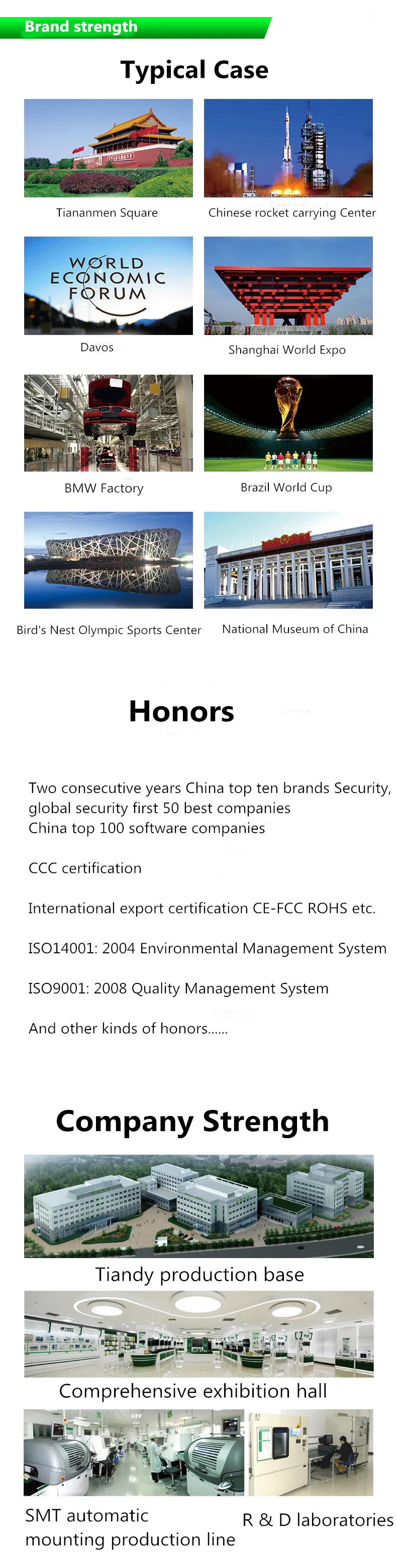 Brand strength

Typical Case

Tiananmen Square

Chinese rocket carrying Center

WORLD ECONOMIC FORUM

Davos

Shanghai World Expo

BMW Factory

Brazil World Cup

Bird's Nest Olympic Sports Center

National Museum of China

Honors

Two consecutive years China top ten brands Security, global security first 50 best companies
China top 100 software companies

CCC certification

International export certification CE-FCC ROHS etc.

ISO14001: 2004 Environmental Management System

ISO9001: 2008 Quality Management System

And other kinds of honors......

Company Strength

Tiandy production base

Comprehensive exhibition hall

SMT automatic mounting production line

R & D laboratories